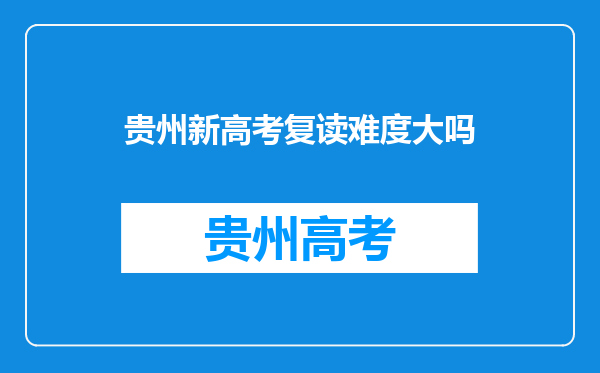 贵州新高考复读难度大吗

贵州高考